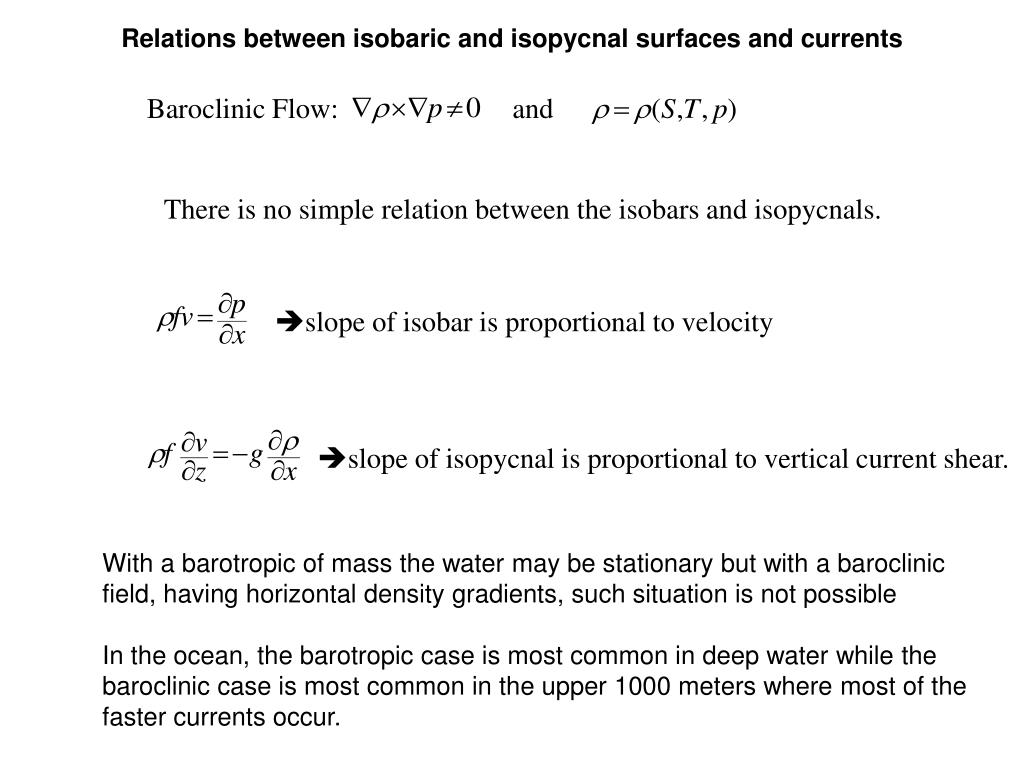 Relations between isobaric and isopycnal surfaces and currents

Baroclinic Flow: $\nabla\rho\times\nabla p\neq 0$ and $\rho=\rho(S,T,p)$

There is no simple relation between the isobars and isopycnals.

$\rho f v=\frac{\partial p}{\partial x}$ ➔slope of isobar is proportional to velocity

$\rho f\frac{\partial v}{\partial z}=-g\frac{\partial \rho}{\partial x}$ ➔slope of isopycnal is proportional to vertical current shear.

With a barotropic of mass the water may be stationary but with a baroclinic field, having horizontal density gradients, such situation is not possible

In the ocean, the barotropic case is most common in deep water while the baroclinic case is most common in the upper 1000 meters where most of the faster currents occur.